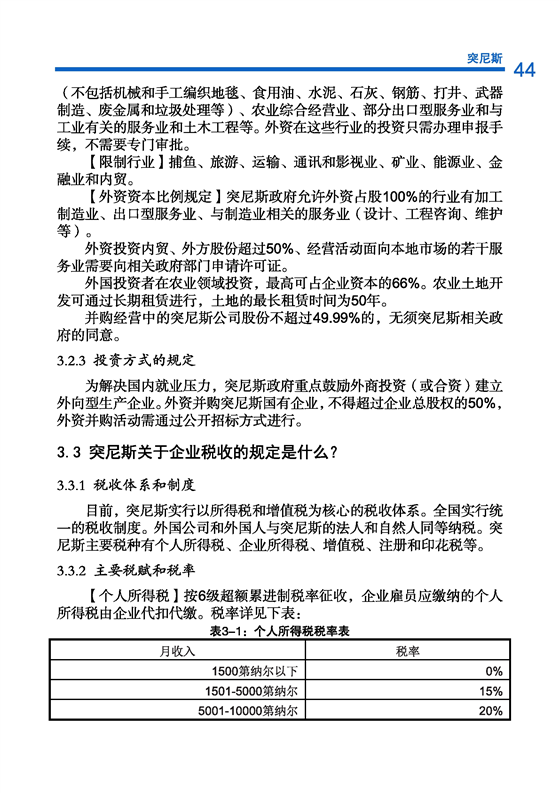 突尼斯 44

（不包括机械和手工编织地毯、食用油、水泥、石灰、钢筋、打井、武器制造、废金属和垃圾处理等）、农业综合经营业、部分出口型服务业和与工业有关的服务业和土木工程等。外资在这些行业的投资只需办理申报手续，不需要专门审批。

【限制行业】捕鱼、旅游、运输、通讯和影视业、矿业、能源业、金融业和内贸。

【外资资本比例规定】突尼斯政府允许外资占股100%的行业有加工制造业、出口型服务业、与制造业相关的服务业（设计、工程咨询、维护等）。

外资投资内贸、外方股份超过50%、经营活动面向本地市场的若干服务业需要向相关政府部门申请许可证。

外国投资者在农业领域投资，最高可占企业资本的66%。农业土地开发可通过长期租赁进行，土地的最长租赁时间为50年。

并购经营中的突尼斯公司股份不超过49.99%的，无须突尼斯相关政府的同意。

3.2.3 投资方式的规定

为解决国内就业压力，突尼斯政府重点鼓励外商投资（或合资）建立外向型生产企业。外资并购突尼斯国有企业，不得超过企业总股权的50%，外资并购活动需通过公开招标方式进行。

3.3 突尼斯关于企业税收的规定是什么？

3.3.1 税收体系和制度

目前，突尼斯实行以所得税和增值税为核心的税收体系。全国实行统一的税收制度。外国公司和外国人与突尼斯的法人和自然人同等纳税。突尼斯主要税种有个人所得税、企业所得税、增值税、注册和印花税等。

3.3.2 主要税赋和税率

【个人所得税】按6级超额累进制税率征收，企业雇员应缴纳的个人所得税由企业代扣代缴。税率详见下表：

表3–1：个人所得税税率表

| 月收入 | 税率 |
|---|---|
| 1500第纳尔以下 | 0% |
| 1501-5000第纳尔 | 15% |
| 5001-10000第纳尔 | 20% |